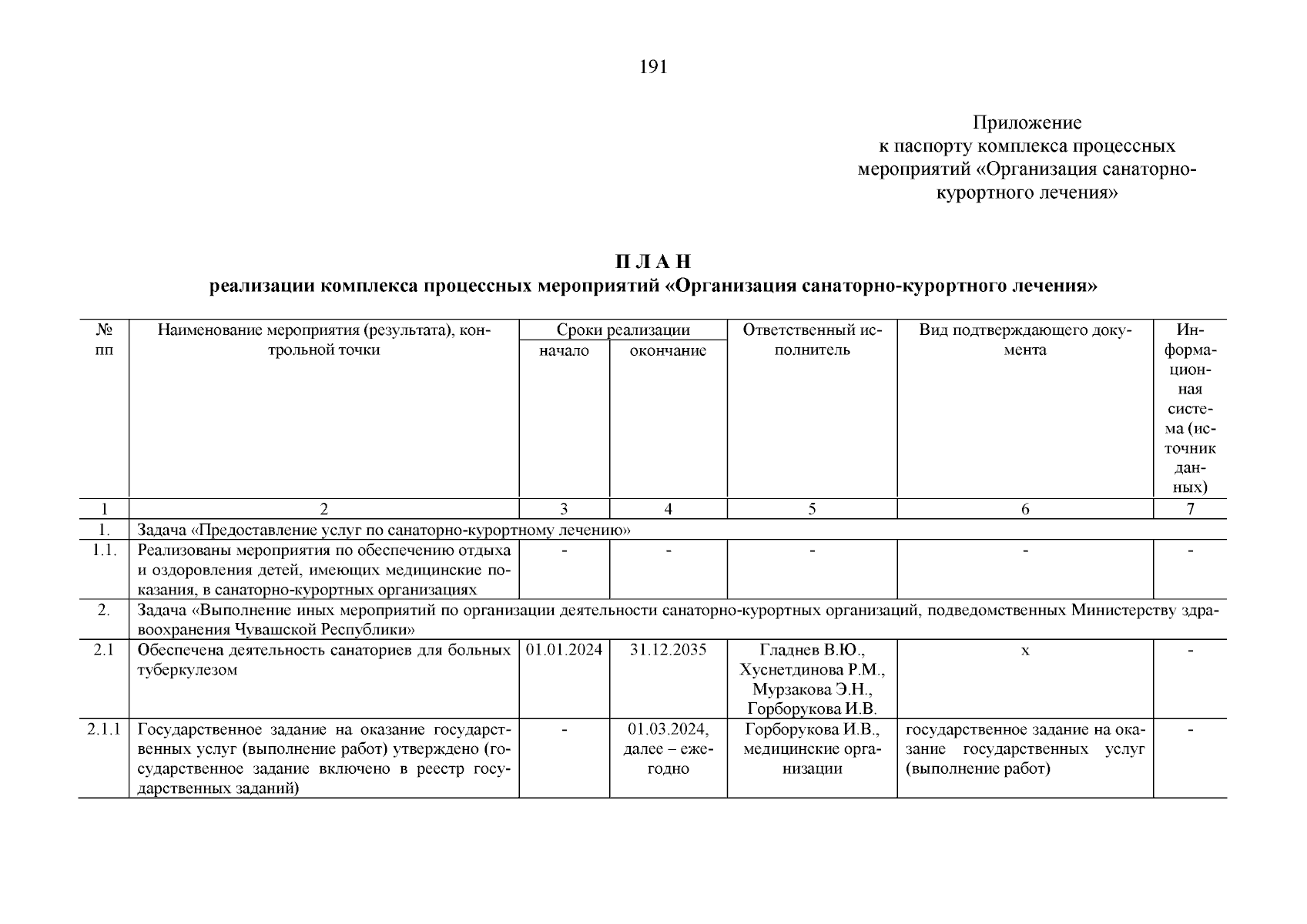 191

Приложение
к паспорту комплекса процессных мероприятий «Организация санаторно-курортного лечения»

П Л А Н
реализации комплекса процессных мероприятий «Организация санаторно-курортного лечения»

| № пп | Наименование мероприятия (результата), контрольной точки | Сроки реализации: начало | Сроки реализации: окончание | Ответственный исполнитель | Вид подтверждающего документа | Информационная система (источник данных) |
|---|---|---|---|---|---|---|
| 1 | 2 | 3 | 4 | 5 | 6 | 7 |
| 1. | Задача «Предоставление услуг по санаторно-курортному лечению» | | | | | |
| 1.1. | Реализованы мероприятия по обеспечению отдыха и оздоровления детей, имеющих медицинские показания, в санаторно-курортных организациях | - | - | - | - | - |
| 2. | Задача «Выполнение иных мероприятий по организации деятельности санаторно-курортных организаций, подведомственных Министерству здравоохранения Чувашской Республики» | | | | | |
| 2.1 | Обеспечена деятельность санаториев для больных туберкулезом | 01.01.2024 | 31.12.2035 | Гладнев В.Ю., Хуснетдинова Р.М., Мурзакова Э.Н., Горборукова И.В. | х | - |
| 2.1.1 | Государственное задание на оказание государственных услуг (выполнение работ) утверждено (государственное задание включено в реестр государственных заданий) | - | 01.03.2024, далее – ежегодно | Горборукова И.В., медицинские организации | государственное задание на оказание государственных услуг (выполнение работ) | - |